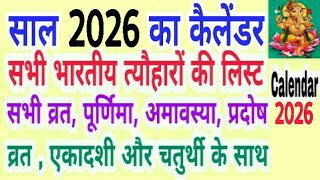 साल 2026 का कैलेंडर
सभी भारतीय त्यौहारों की लिस्ट
सभी व्रत, पूर्णिमा, अमावस्या, प्रदोष व्रत , एकादशी और चतुर्थी के साथ

Calendar 2026